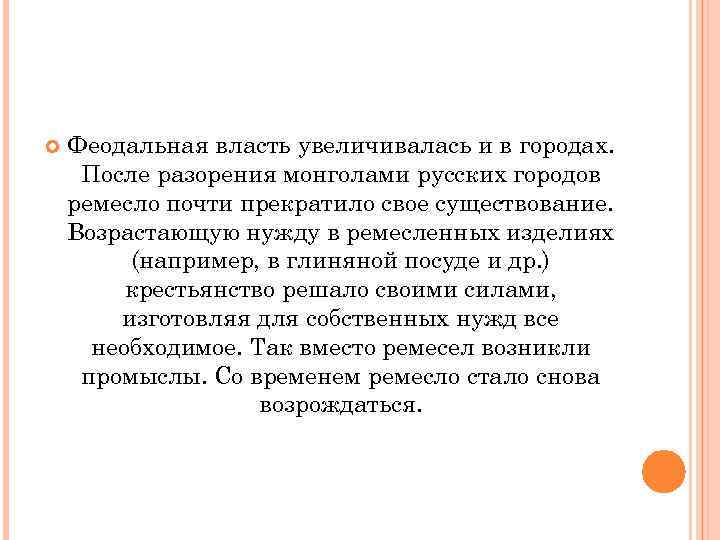 Феодальная власть увеличивалась и в городах. После разорения монголами русских городов ремесло почти прекратило свое существование. Возрастающую нужду в ремесленных изделиях (например, в глиняной посуде и др.) крестьянство решало своими силами, изготовляя для собственных нужд все необходимое. Так вместо ремесел возникли промыслы. Со временем ремесло стало снова возрождаться.